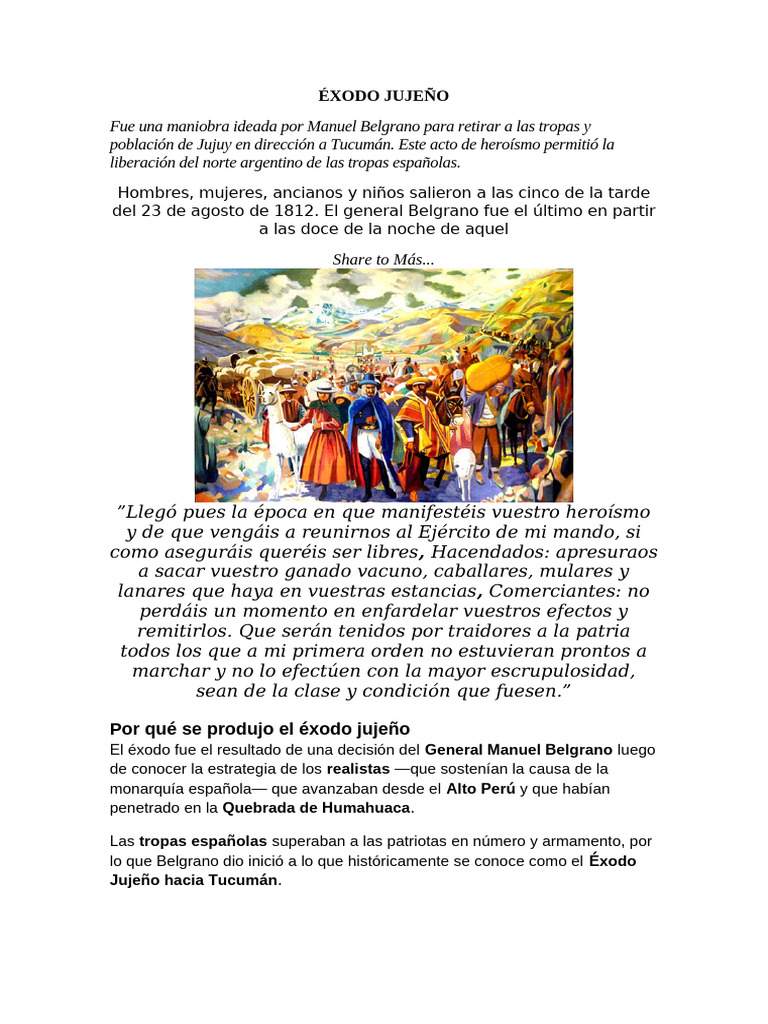 ÉXODO JUJEÑO

Fue una maniobra ideada por Manuel Belgrano para retirar a las tropas y población de Jujuy en dirección a Tucumán. Este acto de heroísmo permitió la liberación del norte argentino de las tropas españolas.

Hombres, mujeres, ancianos y niños salieron a las cinco de la tarde del 23 de agosto de 1812. El general Belgrano fue el último en partir a las doce de la noche de aquel

Share to Más...

”Llegó pues la época en que manifestéis vuestro heroísmo y de que vengáis a reunirnos al Ejército de mi mando, si como aseguráis queréis ser libres, Hacendados: apresuraos a sacar vuestro ganado vacuno, caballares, mulares y lanares que haya en vuestras estancias, Comerciantes: no perdáis un momento en enfardelar vuestros efectos y remitirlos. Que serán tenidos por traidores a la patria todos los que a mi primera orden no estuvieran prontos a marchar y no lo efectúen con la mayor escrupulosidad, sean de la clase y condición que fuesen.”

Por qué se produjo el éxodo jujeño

El éxodo fue el resultado de una decisión del General Manuel Belgrano luego de conocer la estrategia de los realistas —que sostenían la causa de la monarquía española— que avanzaban desde el Alto Perú y que habían penetrado en la Quebrada de Humahuaca.

Las tropas españolas superaban a las patriotas en número y armamento, por lo que Belgrano dio inició a lo que históricamente se conoce como el Éxodo Jujeño hacia Tucumán.